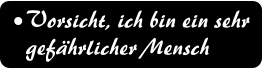 Vorsicht, ich bin ein sehr gefährlicher Mensch